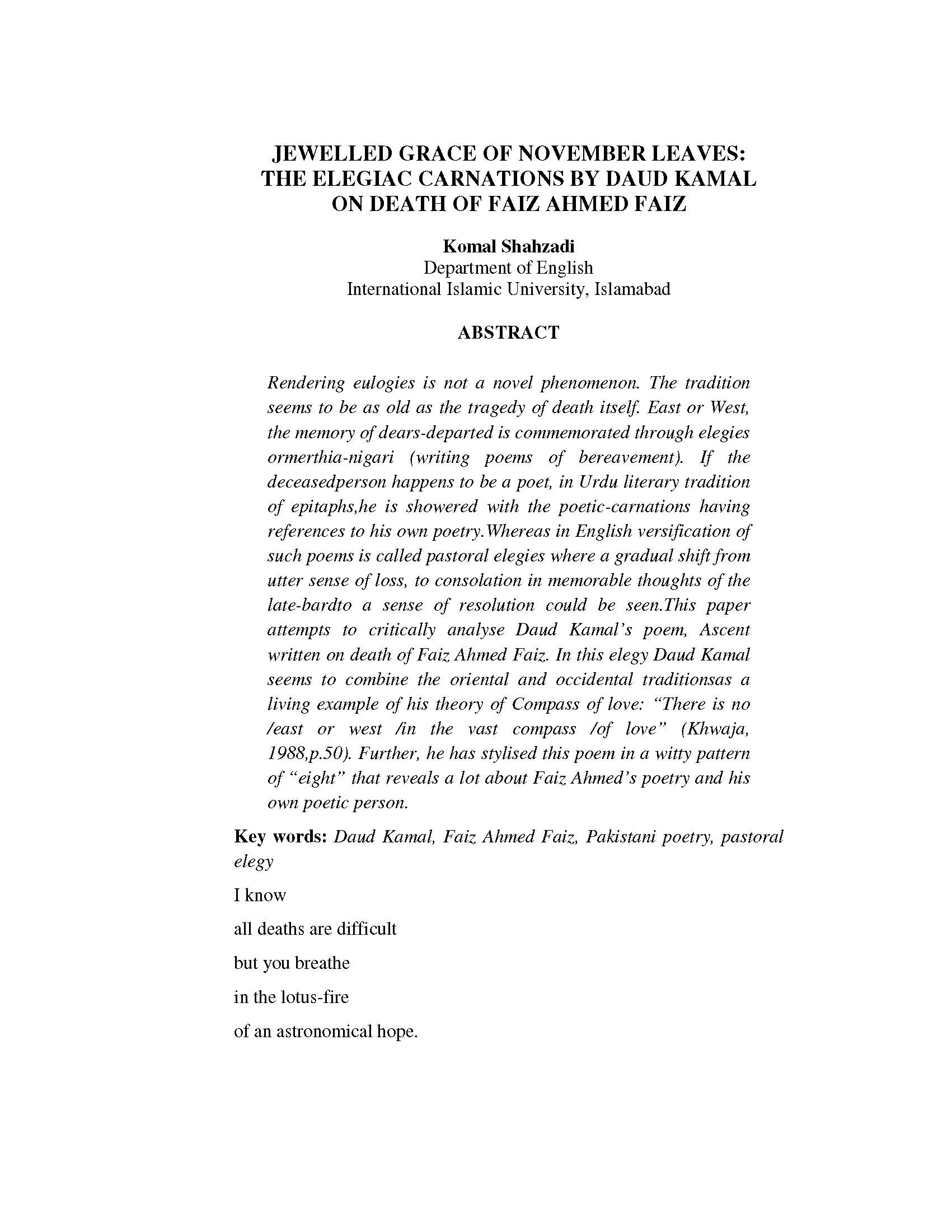 JEWELLED GRACE OF NOVEMBER LEAVES: THE ELEGIAC CARNATIONS BY DAUD KAMAL ON DEATH OF FAIZ AHMED FAIZ

Komal Shahzadi
Department of English
International Islamic University, Islamabad

ABSTRACT

Rendering eulogies is not a novel phenomenon. The tradition seems to be as old as the tragedy of death itself. East or West, the memory of dears-departed is commemorated through elegies ormerthia-nigari (writing poems of bereavement). If the deceasedperson happens to be a poet, in Urdu literary tradition of epitaphs,he is showered with the poetic-carnations having references to his own poetry.Whereas in English versification of such poems is called pastoral elegies where a gradual shift from utter sense of loss, to consolation in memorable thoughts of the late-bardto a sense of resolution could be seen.This paper attempts to critically analyse Daud Kamal's poem, Ascent written on death of Faiz Ahmed Faiz. In this elegy Daud Kamal seems to combine the oriental and occidental traditionsas a living example of his theory of Compass of love: "There is no /east or west /in the vast compass /of love" (Khwaja, 1988,p.50). Further, he has stylised this poem in a witty pattern of "eight" that reveals a lot about Faiz Ahmed's poetry and his own poetic person.

Key words: Daud Kamal, Faiz Ahmed Faiz, Pakistani poetry, pastoral elegy

I know

all deaths are difficult

but you breathe

in the lotus-fire

of an astronomical hope.